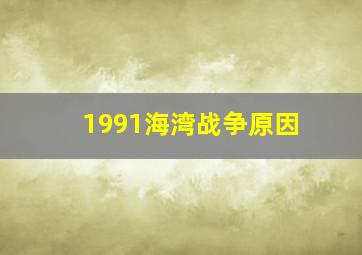 1991海湾战争原因